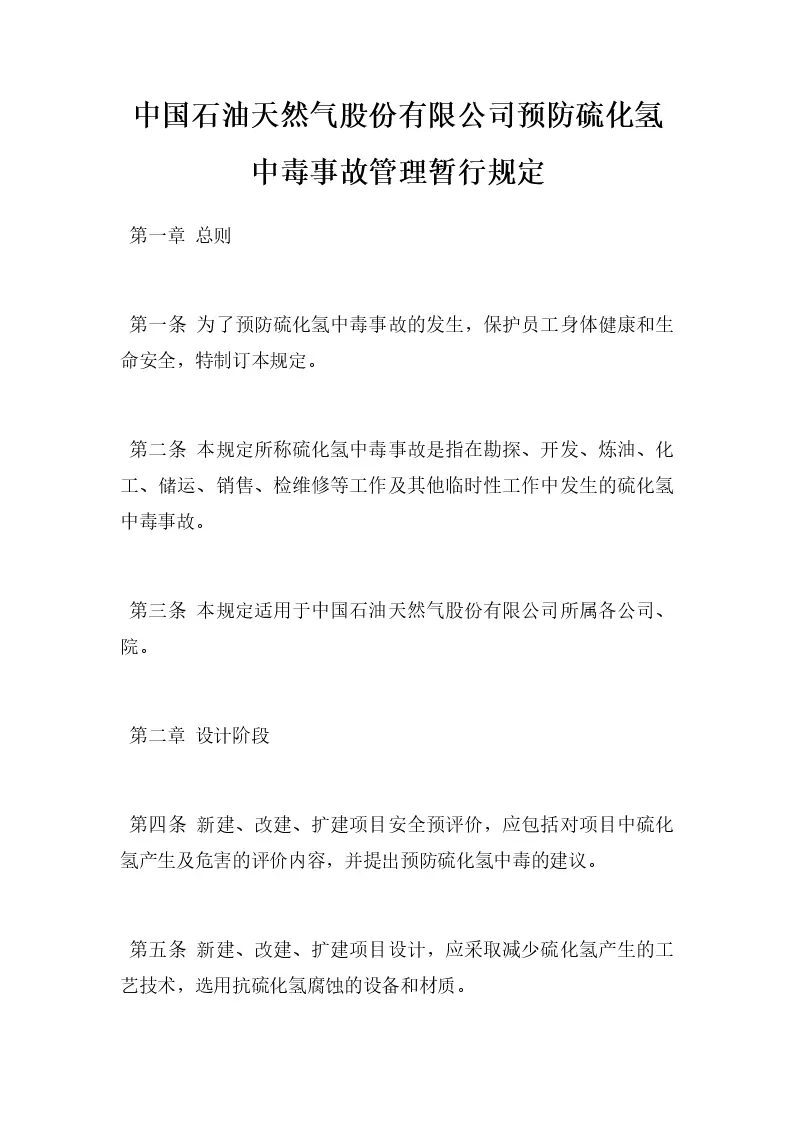 中国石油天然气股份有限公司预防硫化氢中毒事故管理暂行规定

第一章 总则

第一条 为了预防硫化氢中毒事故的发生，保护员工身体健康和生命安全，特制订本规定。

第二条 本规定所称硫化氢中毒事故是指在勘探、开发、炼油、化工、储运、销售、检维修等工作及其他临时性工作中发生的硫化氢中毒事故。

第三条 本规定适用于中国石油天然气股份有限公司所属各公司、院。

第二章 设计阶段

第四条 新建、改建、扩建项目安全预评价，应包括对项目中硫化氢产生及危害的评价内容，并提出预防硫化氢中毒的建议。

第五条 新建、改建、扩建项目设计，应采取减少硫化氢产生的工艺技术，选用抗硫化氢腐蚀的设备和材质。